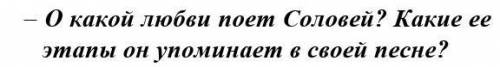 – О какой любви поет Соловей? Какие ее этапы он упоминает в своей песне?